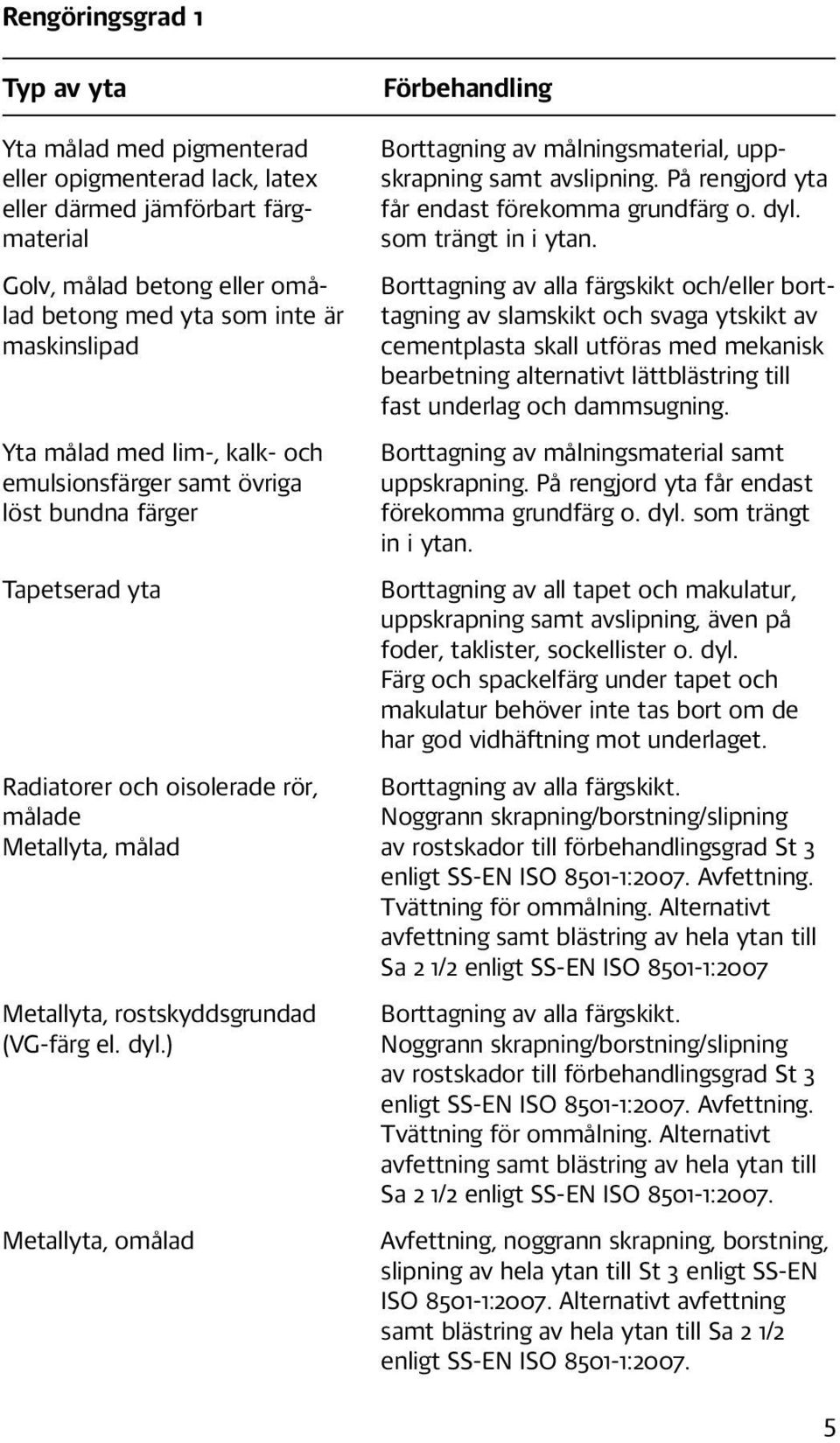 Rengöringsgrad 1

| Typ av yta | Förbehandling |
|---|---|
| Yta målad med pigmenterad eller opigmenterad lack, latex eller därmed jämförbart färgmaterial | Borttagning av målningsmaterial, uppskrapning samt avslipning. På rengjord yta får endast förekomma grundfärg o. dyl. som trängt in i ytan. |
| Golv, målad betong eller omålad betong med yta som inte är maskinslipad | Borttagning av alla färgskikt och/eller borttagning av slamskikt och svaga ytskikt av cementplasta skall utföras med mekanisk bearbetning alternativt lättblästring till fast underlag och dammsugning. |
| Yta målad med lim-, kalk- och emulsionsfärger samt övriga löst bundna färger | Borttagning av målningsmaterial samt uppskrapning. På rengjord yta får endast förekomma grundfärg o. dyl. som trängt in i ytan. |
| Tapetserad yta | Borttagning av all tapet och makulatur, uppskrapning samt avslipning, även på foder, taklister, sockellister o. dyl. Färg och spackelfärg under tapet och makulatur behöver inte tas bort om de har god vidhäftning mot underlaget. |
| Radiatorer och oisolerade rör, målade Metallyta, målad | Borttagning av alla färgskikt. Noggrann skrapning/borstning/slipning av rostskador till förbehandlingsgrad St 3 enligt SS-EN ISO 8501-1:2007. Avfettning. Tvättning för ommålning. Alternativt avfettning samt blästring av hela ytan till Sa 2 1/2 enligt SS-EN ISO 8501-1:2007 |
| Metallyta, rostskyddsgrundad (VG-färg el. dyl.) | Borttagning av alla färgskikt. Noggrann skrapning/borstning/slipning av rostskador till förbehandlingsgrad St 3 enligt SS-EN ISO 8501-1:2007. Avfettning. Tvättning för ommålning. Alternativt avfettning samt blästring av hela ytan till Sa 2 1/2 enligt SS-EN ISO 8501-1:2007. |
| Metallyta, omålad | Avfettning, noggrann skrapning, borstning, slipning av hela ytan till St 3 enligt SS-EN ISO 8501-1:2007. Alternativt avfettning samt blästring av hela ytan till Sa 2 1/2 enligt SS-EN ISO 8501-1:2007. |

5